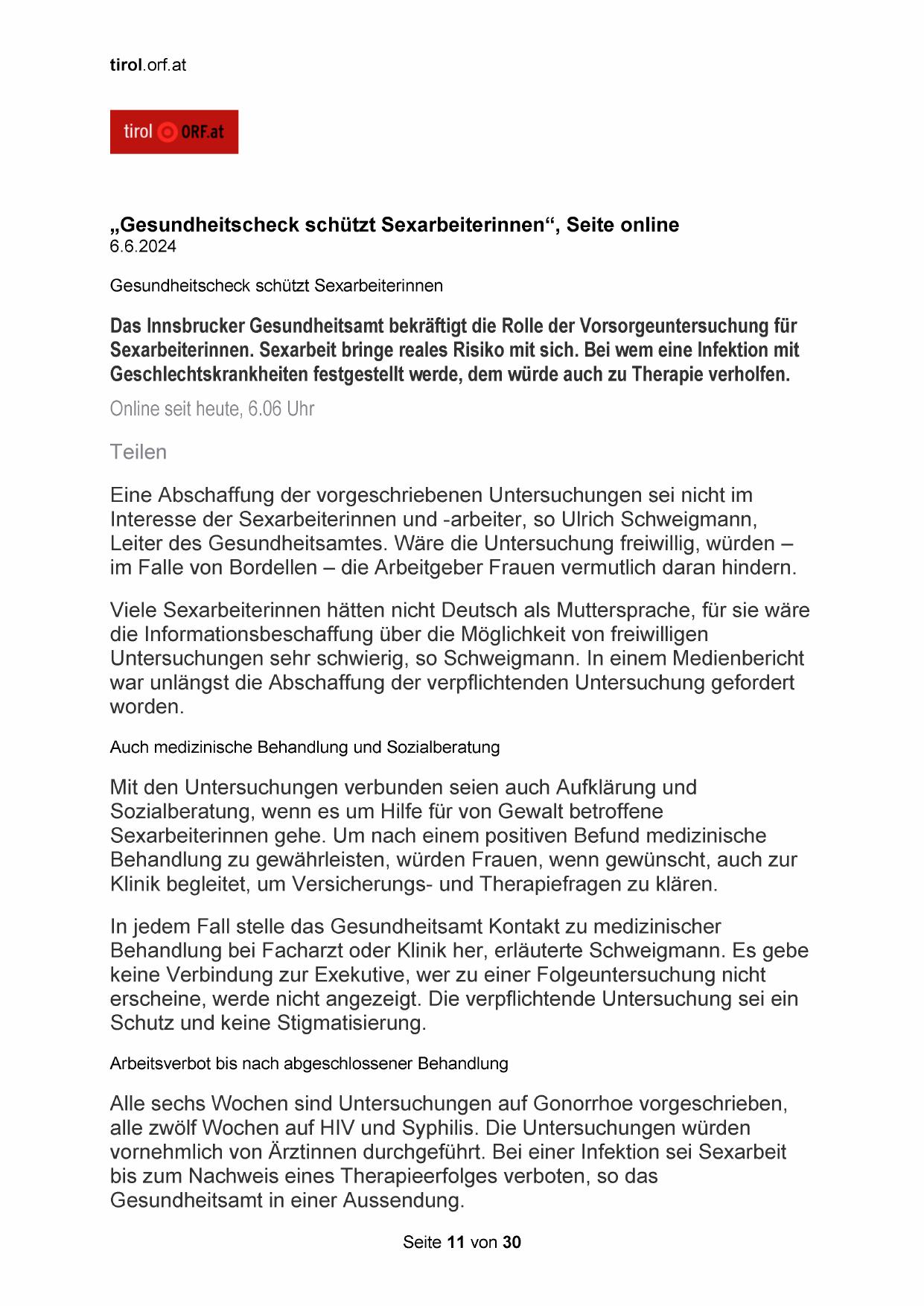 tirol.orf.at

tirol ORF.at

„Gesundheitscheck schützt Sexarbeiterinnen“, Seite online
6.6.2024

Gesundheitscheck schützt Sexarbeiterinnen

Das Innsbrucker Gesundheitsamt bekräftigt die Rolle der Vorsorgeuntersuchung für Sexarbeiterinnen. Sexarbeit bringe reales Risiko mit sich. Bei wem eine Infektion mit Geschlechtskrankheiten festgestellt werde, dem würde auch zu Therapie verholfen.

Online seit heute, 6.06 Uhr

Teilen

Eine Abschaffung der vorgeschriebenen Untersuchungen sei nicht im Interesse der Sexarbeiterinnen und -arbeiter, so Ulrich Schweigmann, Leiter des Gesundheitsamtes. Wäre die Untersuchung freiwillig, würden – im Falle von Bordellen – die Arbeitgeber Frauen vermutlich daran hindern.

Viele Sexarbeiterinnen hätten nicht Deutsch als Muttersprache, für sie wäre die Informationsbeschaffung über die Möglichkeit von freiwilligen Untersuchungen sehr schwierig, so Schweigmann. In einem Medienbericht war unlängst die Abschaffung der verpflichtenden Untersuchung gefordert worden.

Auch medizinische Behandlung und Sozialberatung

Mit den Untersuchungen verbunden seien auch Aufklärung und Sozialberatung, wenn es um Hilfe für von Gewalt betroffene Sexarbeiterinnen gehe. Um nach einem positiven Befund medizinische Behandlung zu gewährleisten, würden Frauen, wenn gewünscht, auch zur Klinik begleitet, um Versicherungs- und Therapiefragen zu klären.

In jedem Fall stelle das Gesundheitsamt Kontakt zu medizinischer Behandlung bei Facharzt oder Klinik her, erläuterte Schweigmann. Es gebe keine Verbindung zur Exekutive, wer zu einer Folgeuntersuchung nicht erscheine, werde nicht angezeigt. Die verpflichtende Untersuchung sei ein Schutz und keine Stigmatisierung.

Arbeitsverbot bis nach abgeschlossener Behandlung

Alle sechs Wochen sind Untersuchungen auf Gonorrhoe vorgeschrieben, alle zwölf Wochen auf HIV und Syphilis. Die Untersuchungen würden vornehmlich von Ärztinnen durchgeführt. Bei einer Infektion sei Sexarbeit bis zum Nachweis eines Therapieerfolges verboten, so das Gesundheitsamt in einer Aussendung.

Seite 11 von 30